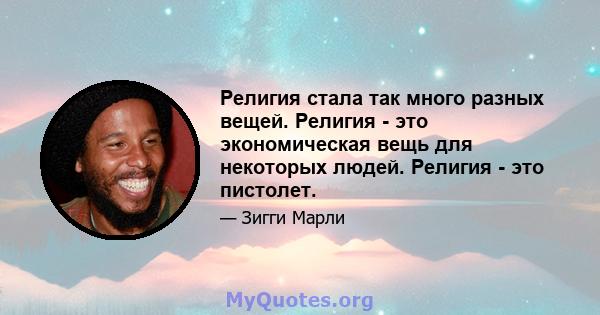 Религия стала так много разных вещей. Религия - это экономическая вещь для некоторых людей. Религия - это пистолет.

— Зигги Марли

MyQuotes.org